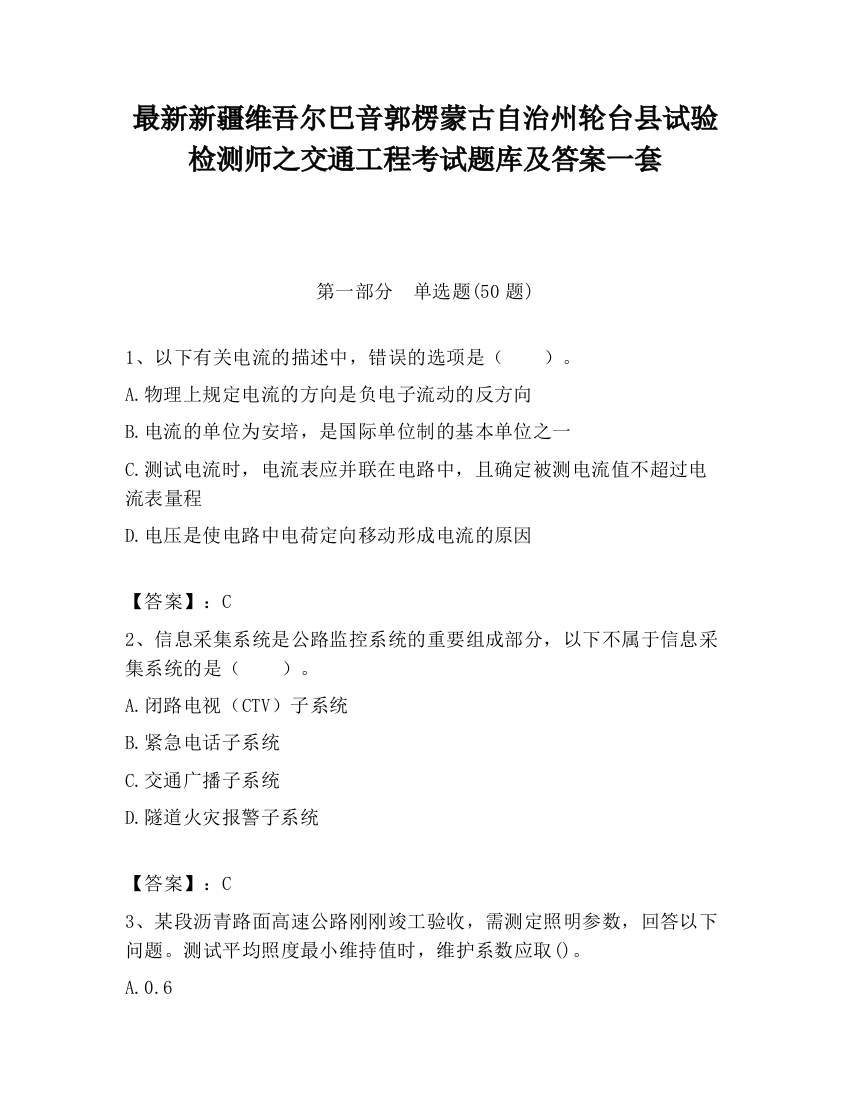 最新新疆维吾尔巴音郭楞蒙古自治州轮台县试验检测师之交通工程考试题库及答案一套

第一部分　单选题(50 题)

1、以下有关电流的描述中，错误的选项是（　　）。

A.物理上规定电流的方向是负电子流动的反方向

B.电流的单位为安培，是国际单位制的基本单位之一

C.测试电流时，电流表应并联在电路中，且确定被测电流值不超过电流表量程

D.电压是使电路中电荷定向移动形成电流的原因

【答案】：C

2、信息采集系统是公路监控系统的重要组成部分，以下不属于信息采集系统的是（　　）。

A.闭路电视（CTV）子系统

B.紧急电话子系统

C.交通广播子系统

D.隧道火灾报警子系统

【答案】：C

3、某段沥青路面高速公路刚刚竣工验收，需测定照明参数，回答以下问题。测试平均照度最小维持值时，维护系数应取()。

A.0.6